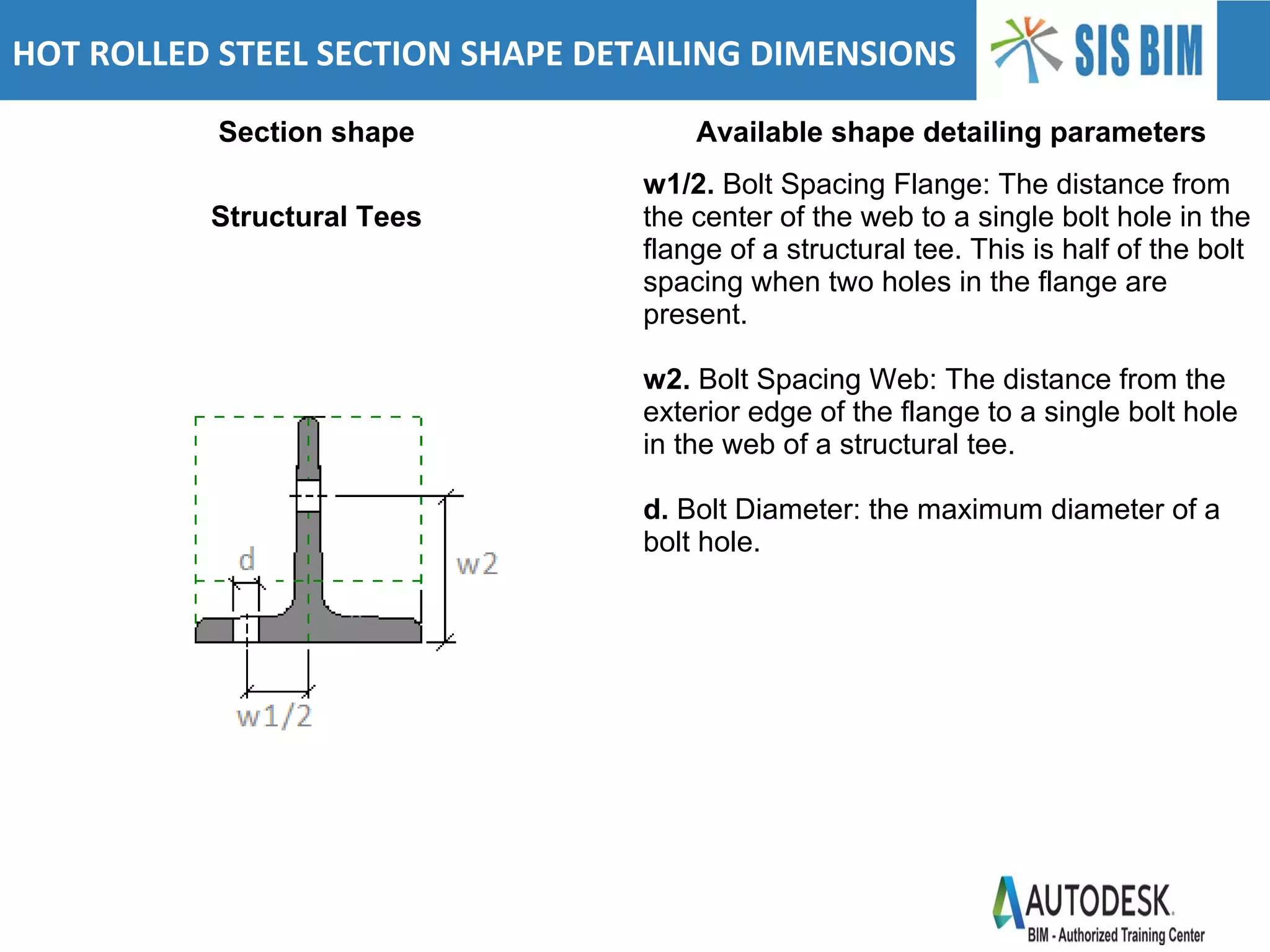 HOT ROLLED STEEL SECTION SHAPE DETAILING DIMENSIONS

SIS BIM

Section shape

Structural Tees

d

w2

w1/2

Available shape detailing parameters

w1/2. Bolt Spacing Flange: The distance from the center of the web to a single bolt hole in the flange of a structural tee. This is half of the bolt spacing when two holes in the flange are present.

w2. Bolt Spacing Web: The distance from the exterior edge of the flange to a single bolt hole in the web of a structural tee.

d. Bolt Diameter: the maximum diameter of a bolt hole.

AUTODESK.
BIM - Authorized Training Center